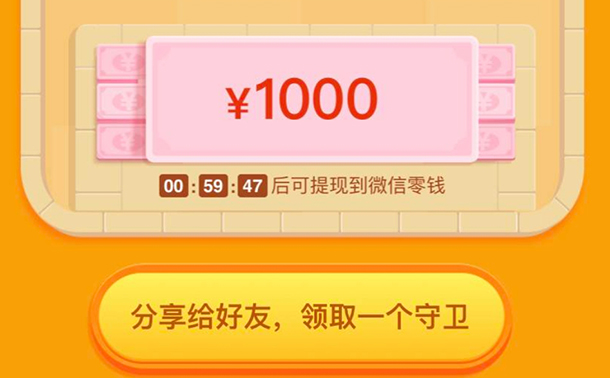 ¥1000

00 : 59 : 47 后可提现到微信零钱

分享给好友，领取一个守卫